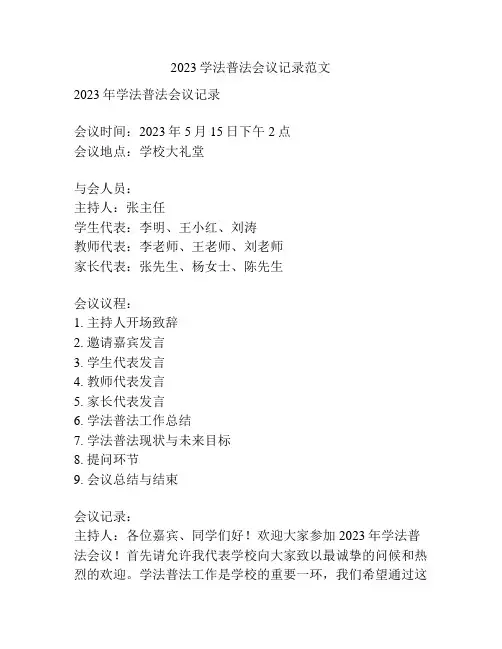 2023 学法普法会议记录范文

2023 年学法普法会议记录

会议时间：2023 年 5 月 15 日下午 2 点
会议地点：学校大礼堂

与会人员：
主持人：张主任
学生代表：李明、王小红、刘涛
教师代表：李老师、王老师、刘老师
家长代表：张先生、杨女士、陈先生

会议议程：
1. 主持人开场致辞
2. 邀请嘉宾发言
3. 学生代表发言
4. 教师代表发言
5. 家长代表发言
6. 学法普法工作总结
7. 学法普法现状与未来目标
8. 提问环节
9. 会议总结与结束

会议记录：
主持人：各位嘉宾、同学们好！欢迎大家参加 2023 年学法普法会议！首先请允许我代表学校向大家致以最诚挚的问候和热烈的欢迎。学法普法工作是学校的重要一环，我们希望通过这